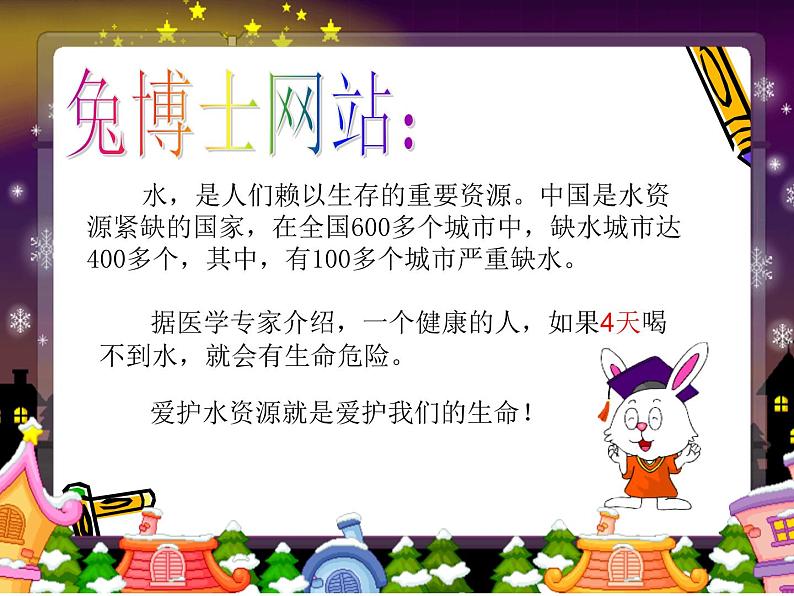 兔博士网站:

水，是人们赖以生存的重要资源。中国是水资源紧缺的国家，在全国600多个城市中，缺水城市达400多个，其中，有100多个城市严重缺水。

据医学专家介绍，一个健康的人，如果4天喝不到水，就会有生命危险。

爱护水资源就是爱护我们的生命！